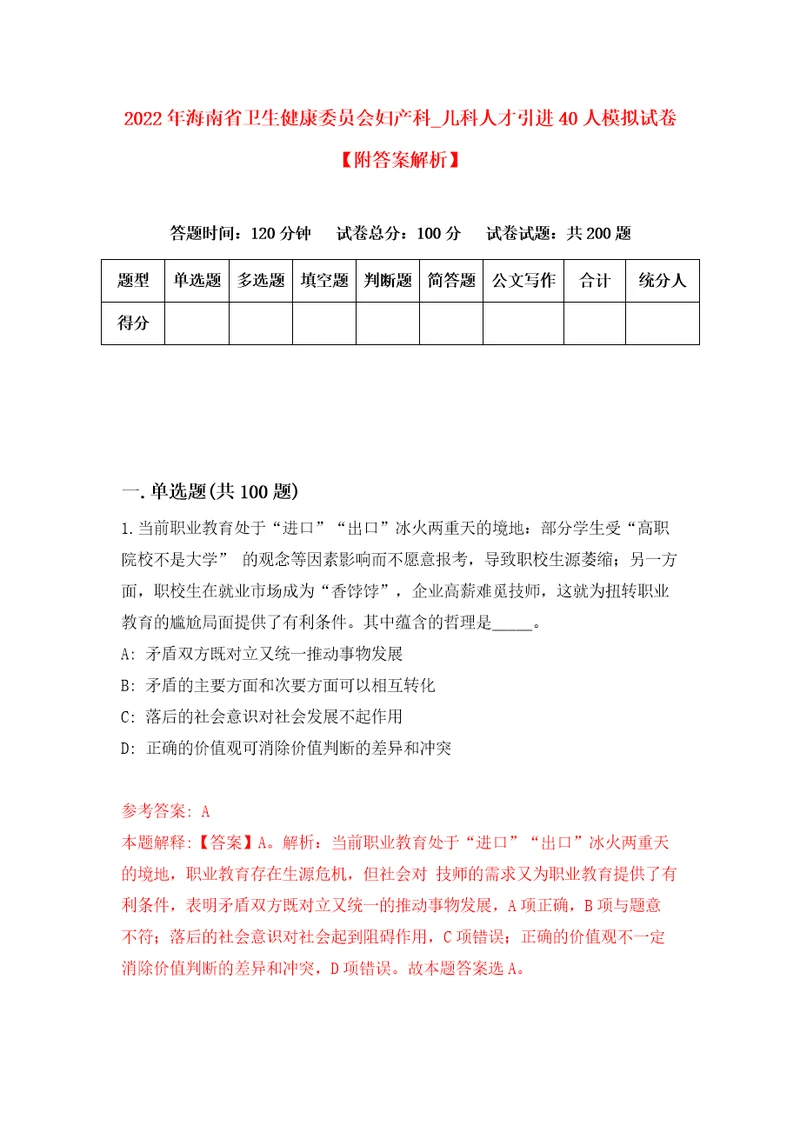 2022年海南省卫生健康委员会妇产科_儿科人才引进40人模拟试卷【附答案解析】

答题时间：120分钟　试卷总分：100分　试卷试题：共200题

| 题型 | 单选题 | 多选题 | 填空题 | 判断题 | 简答题 | 公文写作 | 合计 | 统分人 |
|---|---|---|---|---|---|---|---|---|
| 得分 | | | | | | | | |

一.单选题(共100题)

1.当前职业教育处于“进口”“出口”冰火两重天的境地：部分学生受“高职院校不是大学” 的观念等因素影响而不愿意报考，导致职校生源萎缩；另一方面，职校生在就业市场成为“香饽饽”，企业高薪难觅技师，这就为扭转职业教育的尴尬局面提供了有利条件。其中蕴含的哲理是_____。

A: 矛盾双方既对立又统一推动事物发展

B: 矛盾的主要方面和次要方面可以相互转化

C: 落后的社会意识对社会发展不起作用

D: 正确的价值观可消除价值判断的差异和冲突

参考答案: A

本题解释:【答案】A。解析：当前职业教育处于“进口”“出口”冰火两重天的境地，职业教育存在生源危机，但社会对 技师的需求又为职业教育提供了有利条件，表明矛盾双方既对立又统一的推动事物发展，A项正确，B项与题意不符；落后的社会意识对社会起到阻碍作用，C项错误；正确的价值观不一定消除价值判断的差异和冲突，D项错误。故本题答案选A。